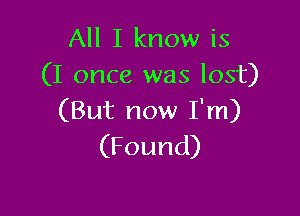 All I know is
(I once was lost)
(But now I'm)
(Found)